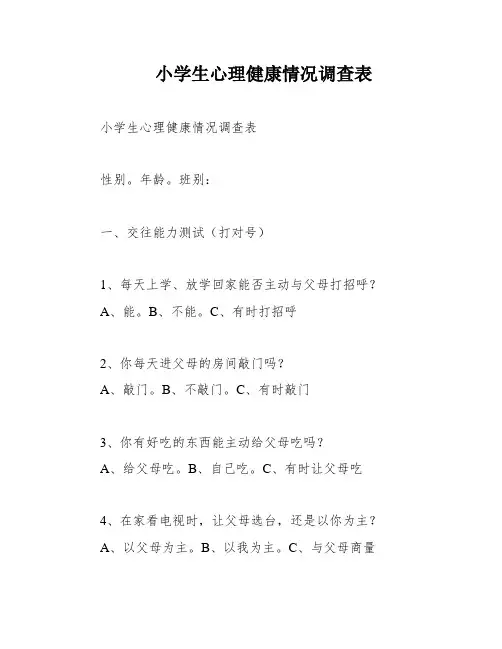 小学生心理健康情况调查表

小学生心理健康情况调查表

性别。年龄。班别：

一、交往能力测试（打对号）

1、每天上学、放学回家能否主动与父母打招呼？

A、能。B、不能。C、有时打招呼

2、你每天进父母的房间敲门吗？

A、敲门。B、不敲门。C、有时敲门

3、你有好吃的东西能主动给父母吃吗？

A、给父母吃。B、自己吃。C、有时让父母吃

4、在家看电视时，让父母选台，还是以你为主？

A、以父母为主。B、以我为主。C、与父母商量